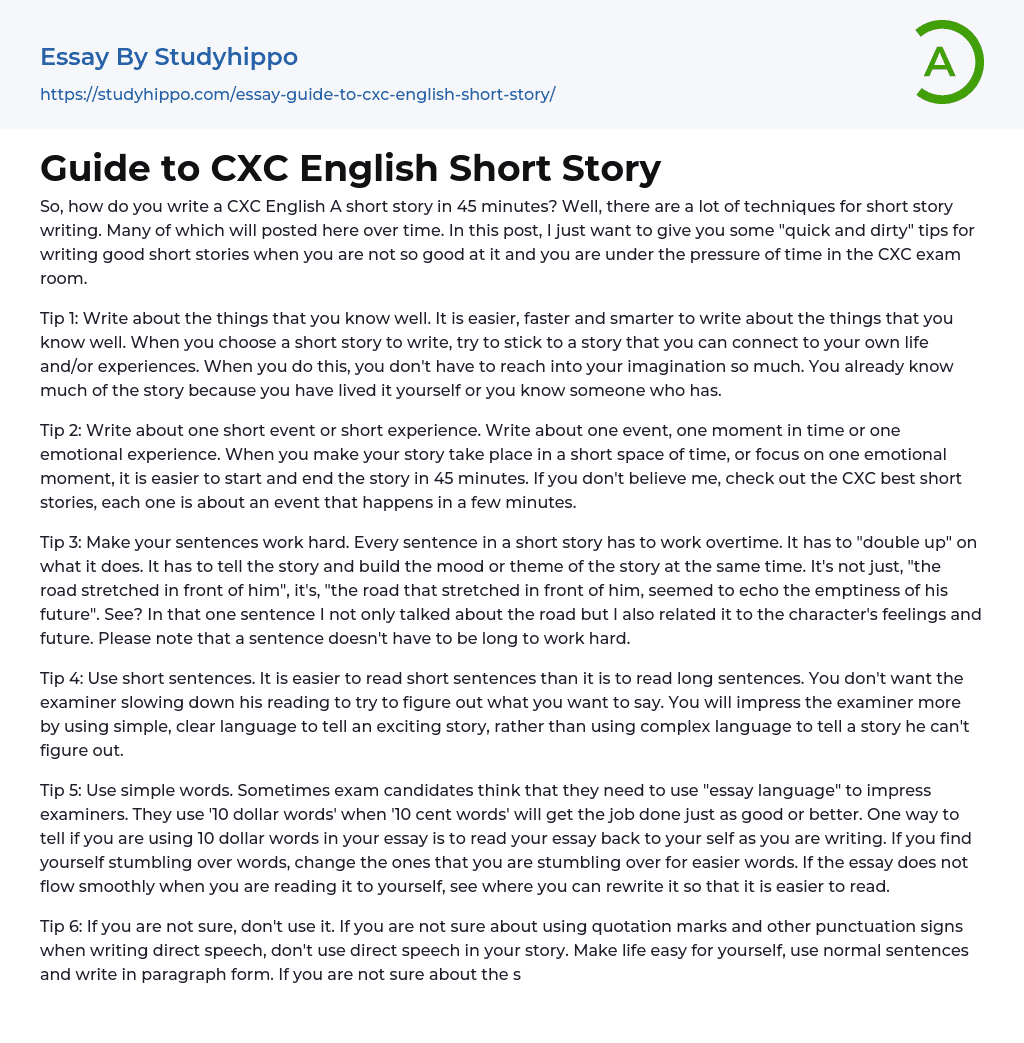 Essay By Studyhippo

https://studyhippo.com/essay-guide-to-cxc-english-short-story/

A

Guide to CXC English Short Story

So, how do you write a CXC English A short story in 45 minutes? Well, there are a lot of techniques for short story writing. Many of which will posted here over time. In this post, I just want to give you some "quick and dirty" tips for writing good short stories when you are not so good at it and you are under the pressure of time in the CXC exam room.

Tip 1: Write about the things that you know well. It is easier, faster and smarter to write about the things that you know well. When you choose a short story to write, try to stick to a story that you can connect to your own life and/or experiences. When you do this, you don't have to reach into your imagination so much. You already know much of the story because you have lived it yourself or you know someone who has.

Tip 2: Write about one short event or short experience. Write about one event, one moment in time or one emotional experience. When you make your story take place in a short space of time, or focus on one emotional moment, it is easier to start and end the story in 45 minutes. If you don't believe me, check out the CXC best short stories, each one is about an event that happens in a few minutes.

Tip 3: Make your sentences work hard. Every sentence in a short story has to work overtime. It has to "double up" on what it does. It has to tell the story and build the mood or theme of the story at the same time. It's not just, "the road stretched in front of him", it's, "the road that stretched in front of him, seemed to echo the emptiness of his future". See? In that one sentence I not only talked about the road but I also related it to the character's feelings and future. Please note that a sentence doesn't have to be long to work hard.

Tip 4: Use short sentences. It is easier to read short sentences than it is to read long sentences. You don't want the examiner slowing down his reading to try to figure out what you want to say. You will impress the examiner more by using simple, clear language to tell an exciting story, rather than using complex language to tell a story he can't figure out.

Tip 5: Use simple words. Sometimes exam candidates think that they need to use "essay language" to impress examiners. They use '10 dollar words' when '10 cent words' will get the job done just as good or better. One way to tell if you are using 10 dollar words in your essay is to read your essay back to your self as you are writing. If you find yourself stumbling over words, change the ones that you are stumbling over for easier words. If the essay does not flow smoothly when you are reading it to yourself, see where you can rewrite it so that it is easier to read.

Tip 6: If you are not sure, don't use it. If you are not sure about using quotation marks and other punctuation signs when writing direct speech, don't use direct speech in your story. Make life easy for yourself, use normal sentences and write in paragraph form. If you are not sure about the s